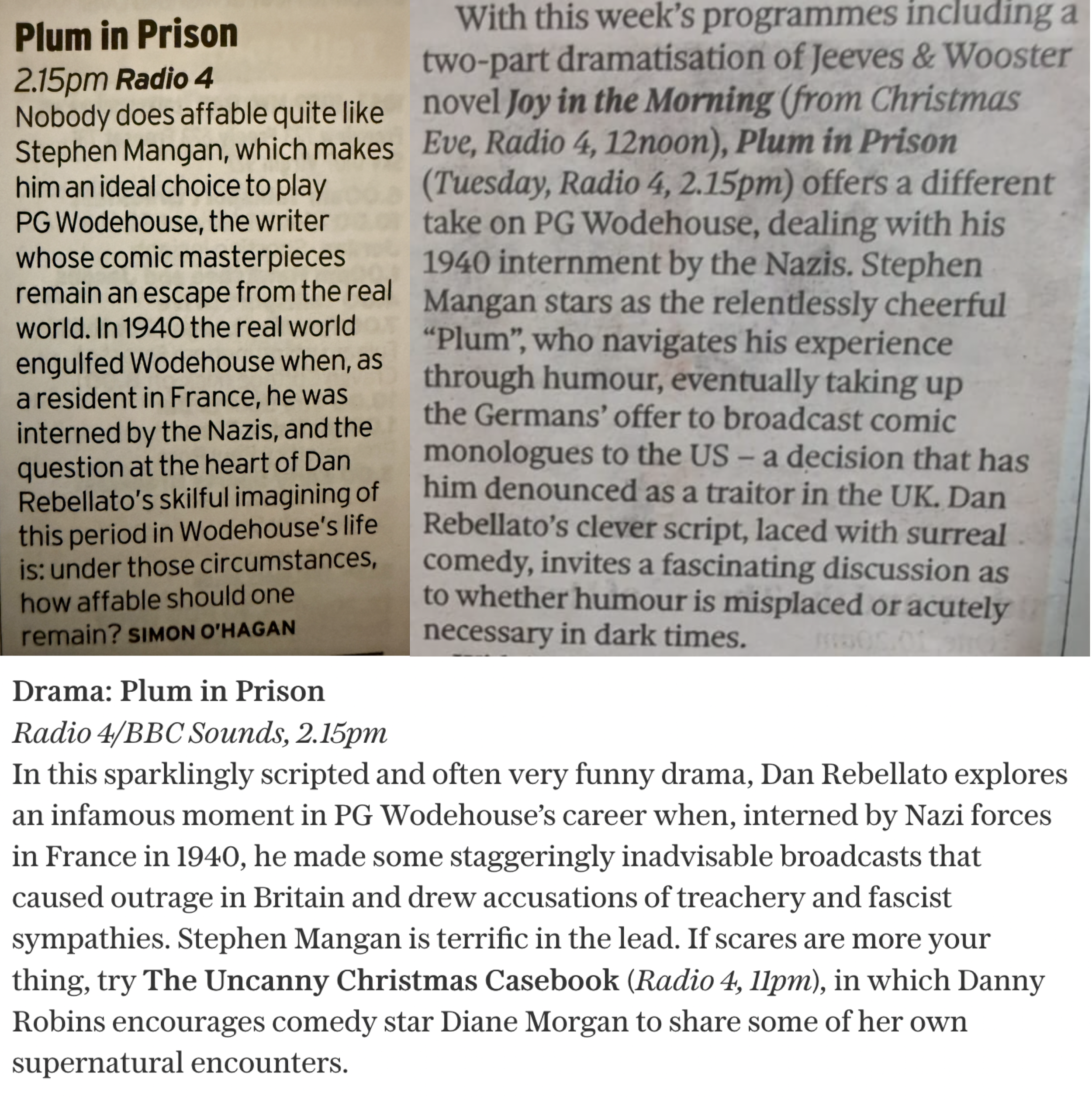 Plum in Prison
2.15pm Radio 4
Nobody does affable quite like Stephen Mangan, which makes him an ideal choice to play PG Wodehouse, the writer whose comic masterpieces remain an escape from the real world. In 1940 the real world engulfed Wodehouse when, as a resident in France, he was interned by the Nazis, and the question at the heart of Dan Rebellato's skilful imagining of this period in Wodehouse's life is: under those circumstances, how affable should one remain? SIMON O'HAGAN

With this week's programmes including a two-part dramatisation of Jeeves & Wooster novel Joy in the Morning (from Christmas Eve, Radio 4, 12noon), Plum in Prison (Tuesday, Radio 4, 2.15pm) offers a different take on PG Wodehouse, dealing with his 1940 internment by the Nazis. Stephen Mangan stars as the relentlessly cheerful "Plum", who navigates his experience through humour, eventually taking up the Germans' offer to broadcast comic monologues to the US – a decision that has him denounced as a traitor in the UK. Dan Rebellato's clever script, laced with surreal comedy, invites a fascinating discussion as to whether humour is misplaced or acutely necessary in dark times.

Drama: Plum in Prison
Radio 4/BBC Sounds, 2.15pm
In this sparklingly scripted and often very funny drama, Dan Rebellato explores an infamous moment in PG Wodehouse's career when, interned by Nazi forces in France in 1940, he made some staggeringly inadvisable broadcasts that caused outrage in Britain and drew accusations of treachery and fascist sympathies. Stephen Mangan is terrific in the lead. If scares are more your thing, try The Uncanny Christmas Casebook (Radio 4, 11pm), in which Danny Robins encourages comedy star Diane Morgan to share some of her own supernatural encounters.